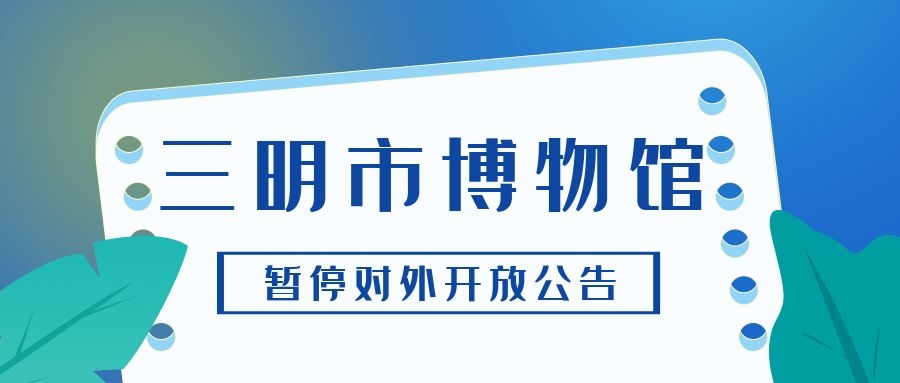 三明市博物馆

暂停对外开放公告